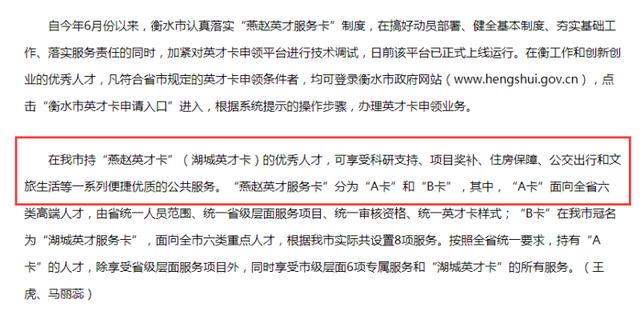 自今年6月份以来，衡水市认真落实“燕赵英才服务卡”制度，在搞好动员部署、健全基本制度、夯实基础工作、落实服务责任的同时，加紧对英才卡申领平台进行技术调试，日前该平台已正式上线运行。在衡工作和创新创业的优秀人才，凡符合省市规定的英才卡申领条件者，均可登录衡水市政府网站（www.hengshui.gov.cn），点击“衡水市英才卡申请入口”进入，根据系统提示的操作步骤，办理英才卡申领业务。

在我市持“燕赵英才卡”（湖城英才卡）的优秀人才，可享受科研支持、项目奖补、住房保障、公交出行和文旅生活等一系列便捷优质的公共服务。“燕赵英才服务卡”分为“A卡”和“B卡”，其中，“A卡”面向全省六类高端人才，由省统一人员范围、统一省级层面服务项目、统一审核资格、统一英才卡样式；“B卡”在我市冠名为“湖城英才服务卡”，面向全市六类重点人才，根据我市实际共设置8项服务。按照全省统一要求，持有“A卡”的人才，除享受省级层面服务项目外，同时享受市级层面6项专属服务和“湖城英才卡”的所有服务。（王虎、马丽蕊）